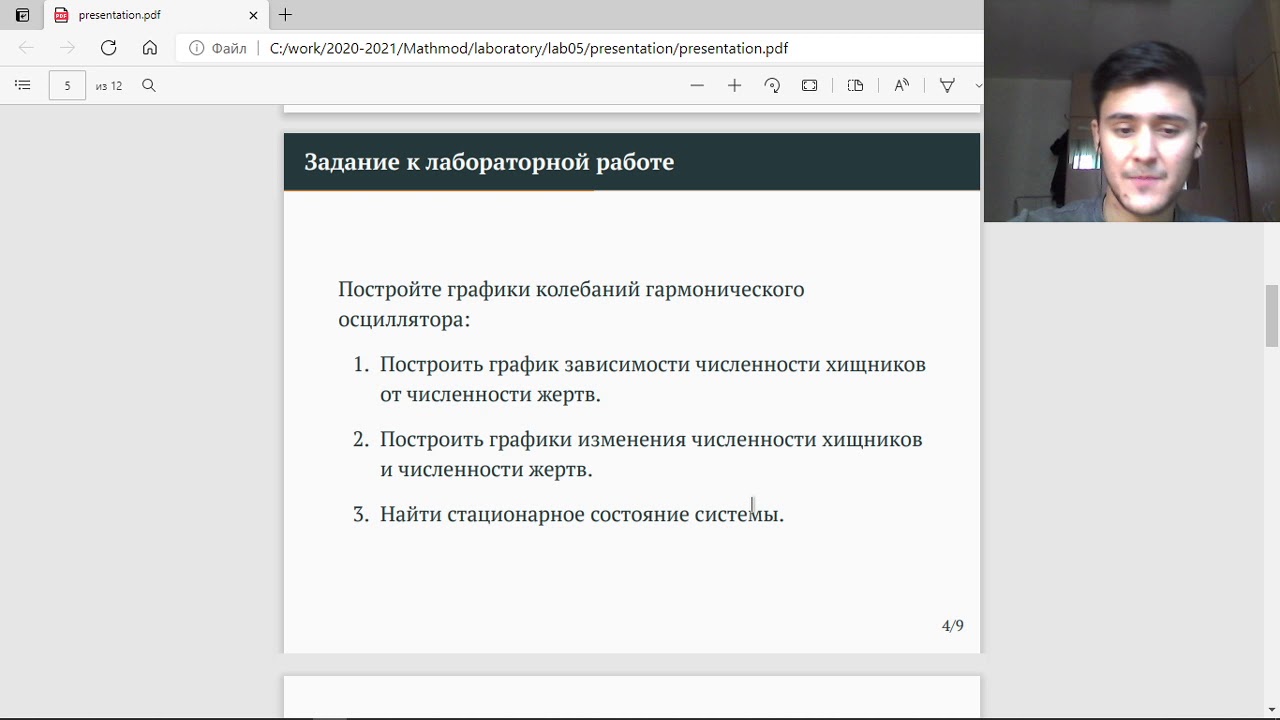 presentation.pdf

Файл | C:/work/2020-2021/Mathmod/laboratory/lab05/presentation/presentation.pdf

5 из 12

Задание к лабораторной работе

Постройте графики колебаний гармонического осциллятора:

1. Построить график зависимости численности хищников от численности жертв.

2. Построить графики изменения численности хищников и численности жертв.

3. Найти стационарное состояние системы.

4/9